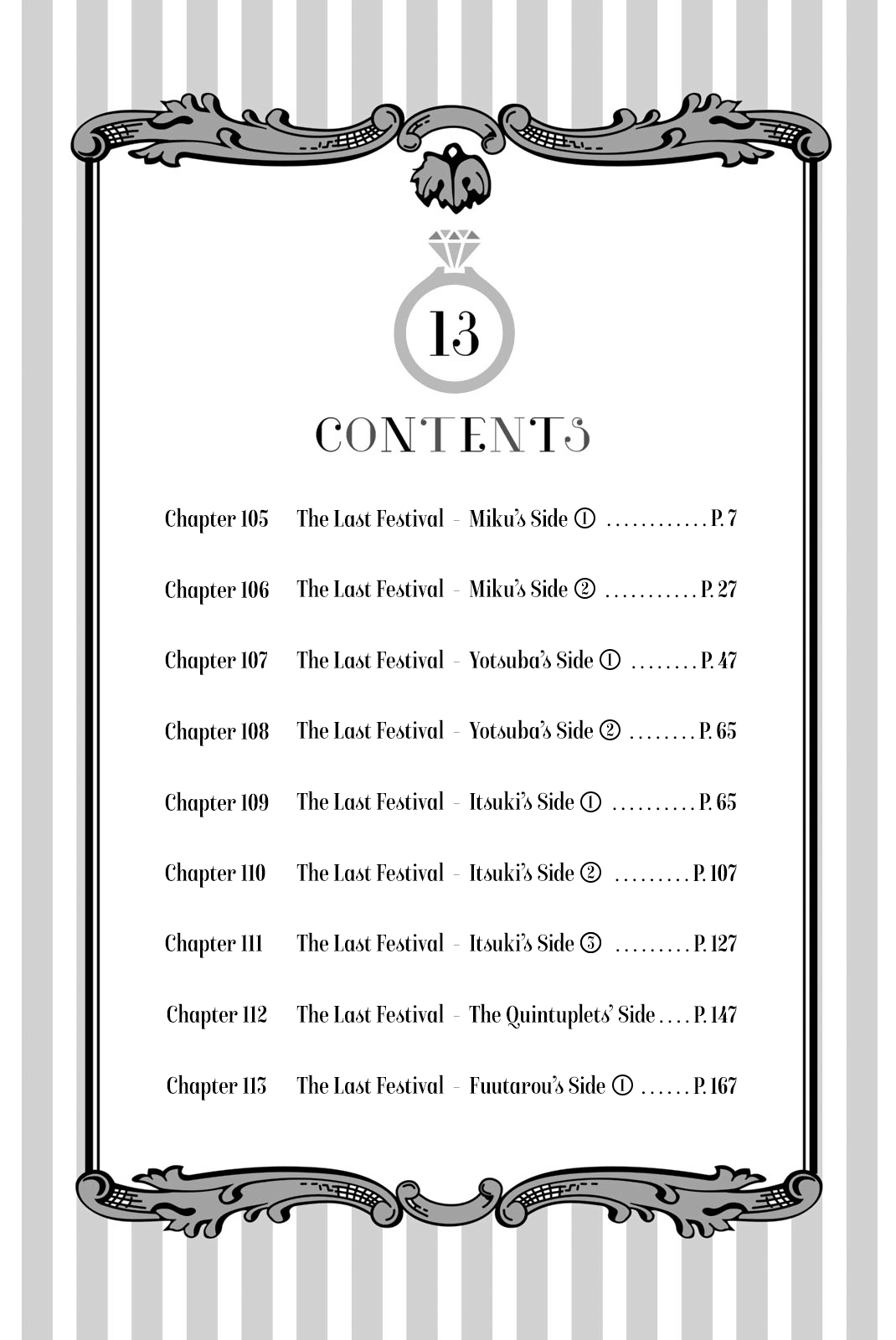 13

CONTENTS

Chapter 105 The Last Festival - Miku's Side ① ............ P. 7

Chapter 106 The Last Festival - Miku's Side ② ........... P. 27

Chapter 107 The Last Festival - Yotsuba's Side ① ........ P. 47

Chapter 108 The Last Festival - Yotsuba's Side ② ........ P. 65

Chapter 109 The Last Festival - Itsuki's Side ① .......... P. 65

Chapter 110 The Last Festival - Itsuki's Side ② ......... P. 107

Chapter 111 The Last Festival - Itsuki's Side ③ ......... P. 127

Chapter 112 The Last Festival - The Quintuplets' Side .... P. 147

Chapter 113 The Last Festival - Fuutarou's Side ① ...... P. 167